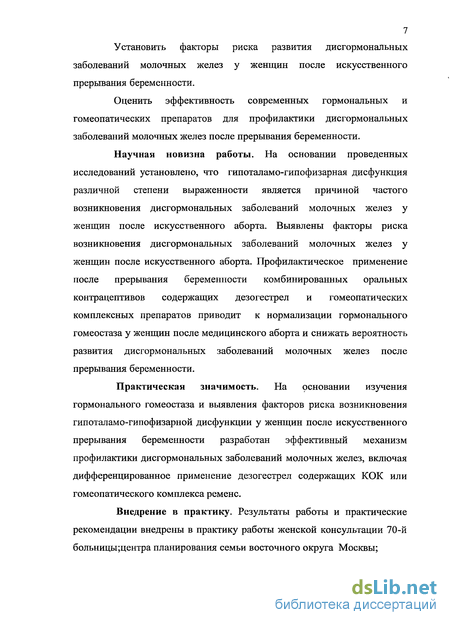 7

Установить факторы риска развития дисгормональных заболеваний молочных желез у женщин после искусственного прерывания беременности.

Оценить эффективность современных гормональных и гомеопатических препаратов для профилактики дисгормональных заболеваний молочных желез после прерывания беременности.

Научная новизна работы. На основании проведенных исследований установлено, что гипоталамо-гипофизарная дисфункция различной степени выраженности является причиной частого возникновения дисгормональных заболеваний молочных желез у женщин после искусственного аборта. Выявлены факторы риска возникновения дисгормональных заболеваний молочных желез у женщин после искусственного аборта. Профилактическое применение после прерывания беременности комбинированных оральных контрацептивов содержащих дезогестрел и гомеопатических комплексных препаратов приводит к нормализации гормонального гомеостаза у женщин после медицинского аборта и снижать вероятность развития дисгормональных заболеваний молочных желез после прерывания беременности.

Практическая значимость. На основании изучения гормонального гомеостаза и выявления факторов риска возникновения гипоталамо-гипофизарной дисфункции у женщин после искусственного прерывания беременности разработан эффективный механизм профилактики дисгормональных заболеваний молочных желез, включая дифференцированное применение дезогестрел содержащих КОК или гомеопатического комплекса ременс.

Внедрение в практику. Результаты работы и практические рекомендации внедрены в практику работы женской консультации 70-й больницы;центра планирования семьи восточного округа Москвы;

dsLib.net
библиотека диссертаций